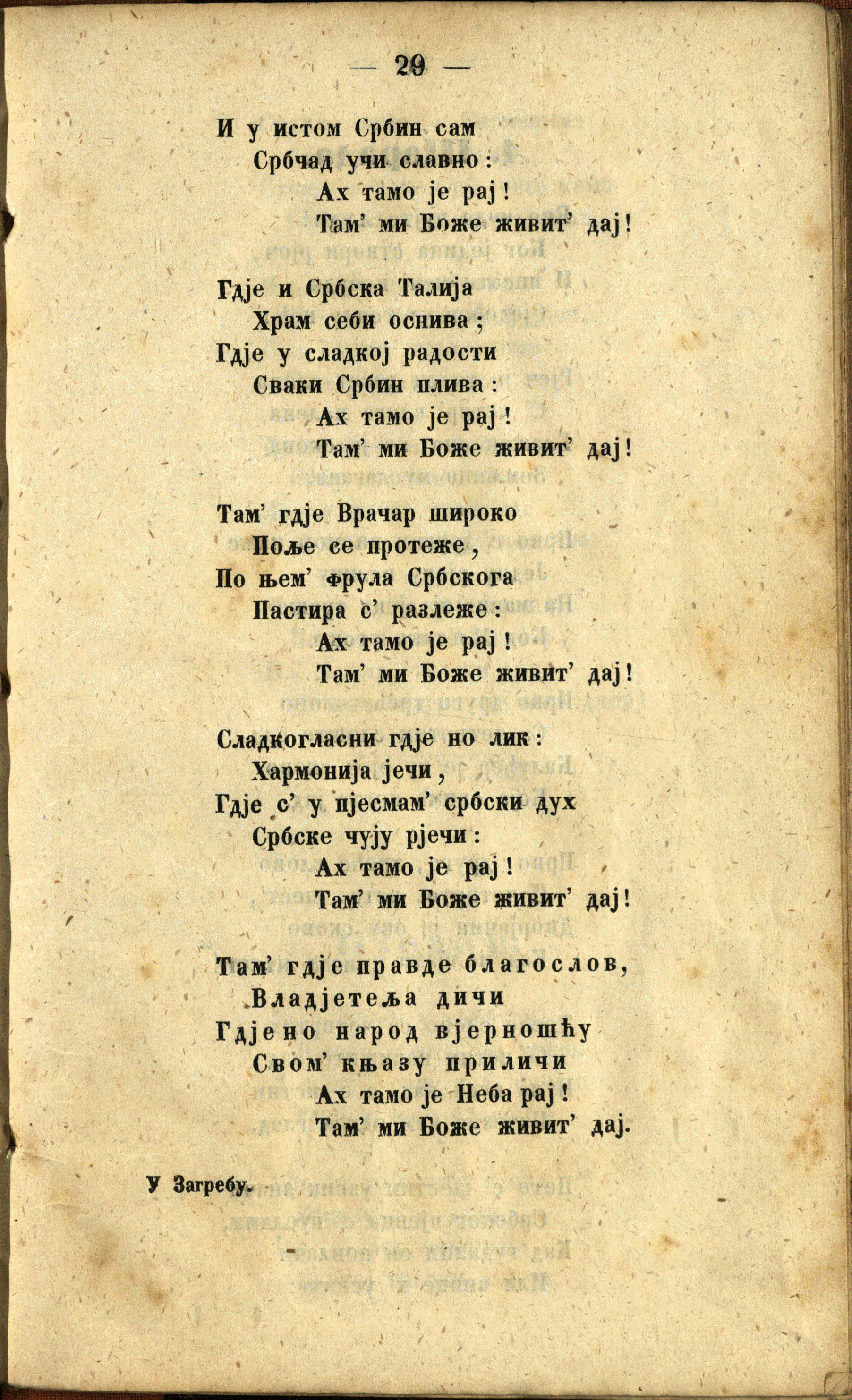 — 29 —

И у истом Србин сам
Србчад учи славно:
Ах тамо је рај!
Там' ми Боже живит' дај!

Гдје и Србска Талија
Храм себи оснива;
Гдје у сладкој радости
Сваки Србин плива:
Ах тамо је рај!
Там' ми Боже живит' дај!

Там' гдје Врачар широко
Поље се протеже,
По њем' фрула Србскога
Пастира с' разлеже:
Ах тамо је рај!
Там' ми Боже живит' дај!

Сладкогласни гдје но лик:
Хармонија јечи,
Гдје с' у пјесмам' србски дух
Србске чују рјечи:
Ах тамо је рај!
Там' ми Боже живит' дај!

Там' гдје правде благослов,
Владјетеља дичи
Гдје но народ вјерношћу
Свом' књазу приличи
Ах тамо је Неба рај!
Там' ми Боже живит' дај.

У Загребу.